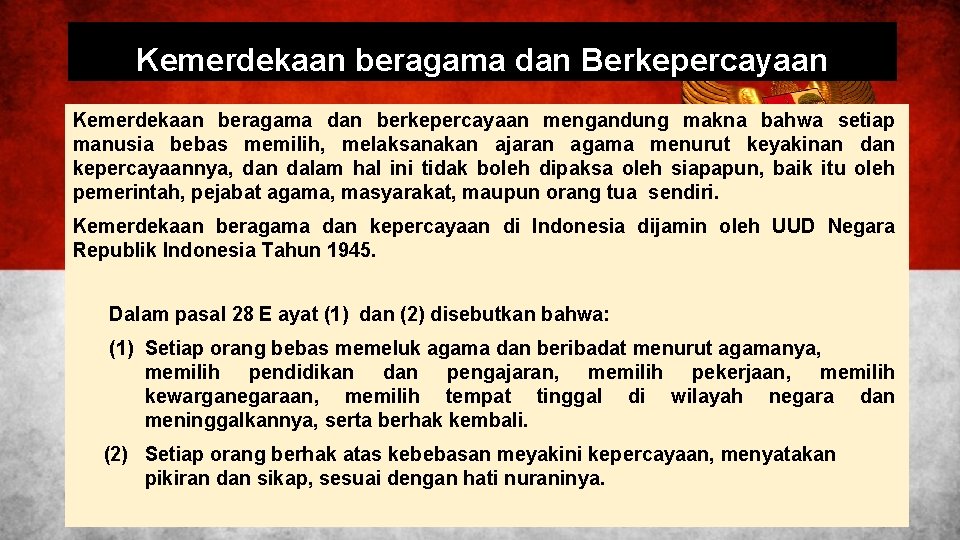 Kemerdekaan beragama dan Berkepercayaan

Kemerdekaan beragama dan berkepercayaan mengandung makna bahwa setiap manusia bebas memilih, melaksanakan ajaran agama menurut keyakinan dan kepercayaannya, dan dalam hal ini tidak boleh dipaksa oleh siapapun, baik itu oleh pemerintah, pejabat agama, masyarakat, maupun orang tua sendiri.

Kemerdekaan beragama dan kepercayaan di Indonesia dijamin oleh UUD Negara Republik Indonesia Tahun 1945.

Dalam pasal 28 E ayat (1) dan (2) disebutkan bahwa:

(1) Setiap orang bebas memeluk agama dan beribadat menurut agamanya, memilih pendidikan dan pengajaran, memilih pekerjaan, memilih kewarganegaraan, memilih tempat tinggal di wilayah negara dan meninggalkannya, serta berhak kembali.

(2) Setiap orang berhak atas kebebasan meyakini kepercayaan, menyatakan pikiran dan sikap, sesuai dengan hati nuraninya.